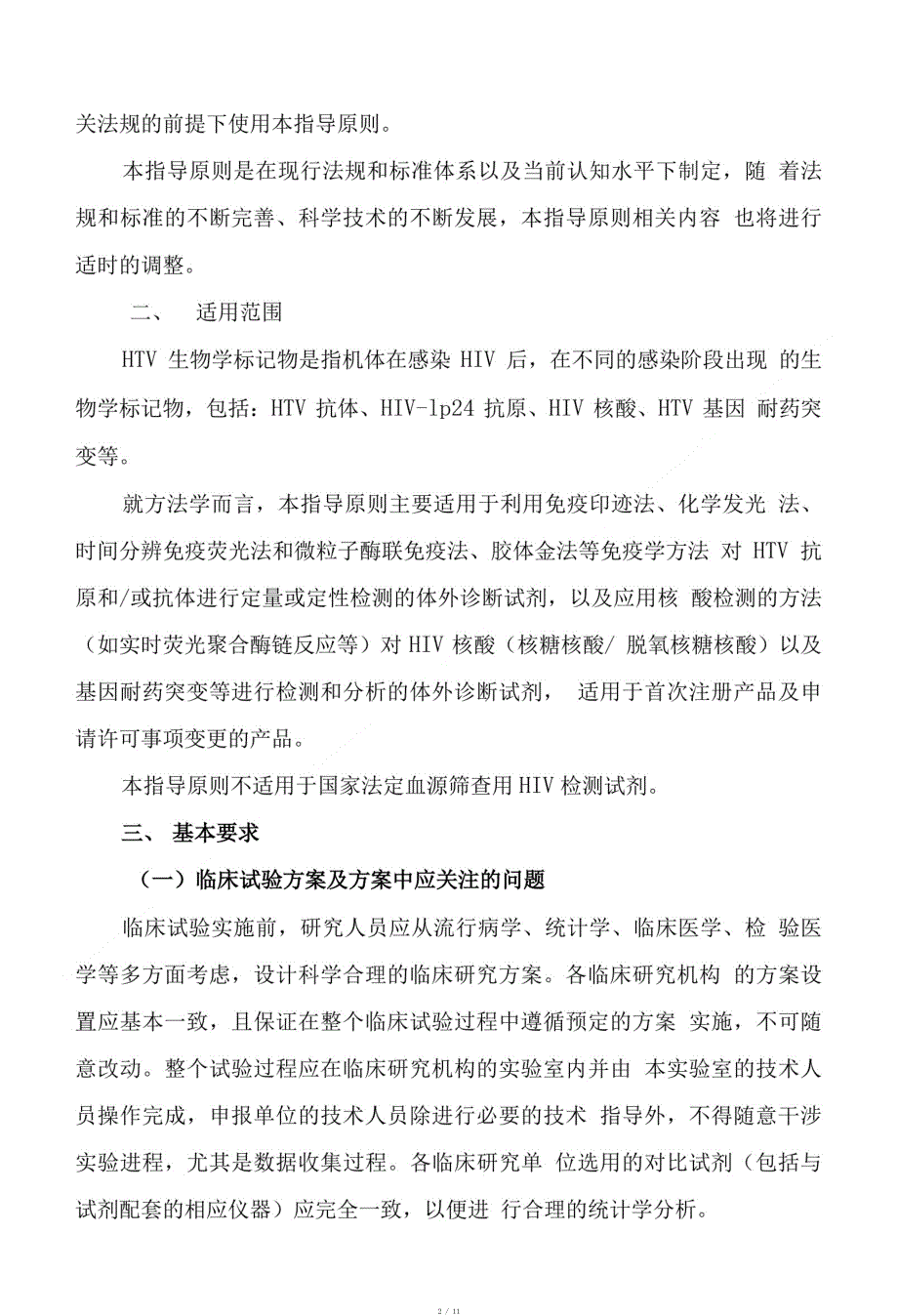 关法规的前提下使用本指导原则。

本指导原则是在现行法规和标准体系以及当前认知水平下制定，随 着法规和标准的不断完善、科学技术的不断发展，本指导原则相关内容 也将进行适时的调整。

二、 适用范围

HTV 生物学标记物是指机体在感染 HIV 后，在不同的感染阶段出现 的生物学标记物，包括：HTV 抗体、HIV-lp24 抗原、HIV 核酸、HTV 基因 耐药突变等。

就方法学而言，本指导原则主要适用于利用免疫印迹法、化学发光 法、时间分辨免疫荧光法和微粒子酶联免疫法、胶体金法等免疫学方法 对 HTV 抗原和/或抗体进行定量或定性检测的体外诊断试剂，以及应用核 酸检测的方法（如实时荧光聚合酶链反应等）对 HIV 核酸（核糖核酸/ 脱氧核糖核酸）以及基因耐药突变等进行检测和分析的体外诊断试剂， 适用于首次注册产品及申请许可事项变更的产品。

本指导原则不适用于国家法定血源筛查用 HIV 检测试剂。

三、 基本要求

（一）临床试验方案及方案中应关注的问题

临床试验实施前，研究人员应从流行病学、统计学、临床医学、检 验医学等多方面考虑，设计科学合理的临床研究方案。各临床研究机构 的方案设置应基本一致，且保证在整个临床试验过程中遵循预定的方案 实施，不可随意改动。整个试验过程应在临床研究机构的实验室内并由 本实验室的技术人员操作完成，申报单位的技术人员除进行必要的技术 指导外，不得随意干涉实验进程，尤其是数据收集过程。各临床研究单 位选用的对比试剂（包括与试剂配套的相应仪器）应完全一致，以便进 行合理的统计学分析。

2 / 11